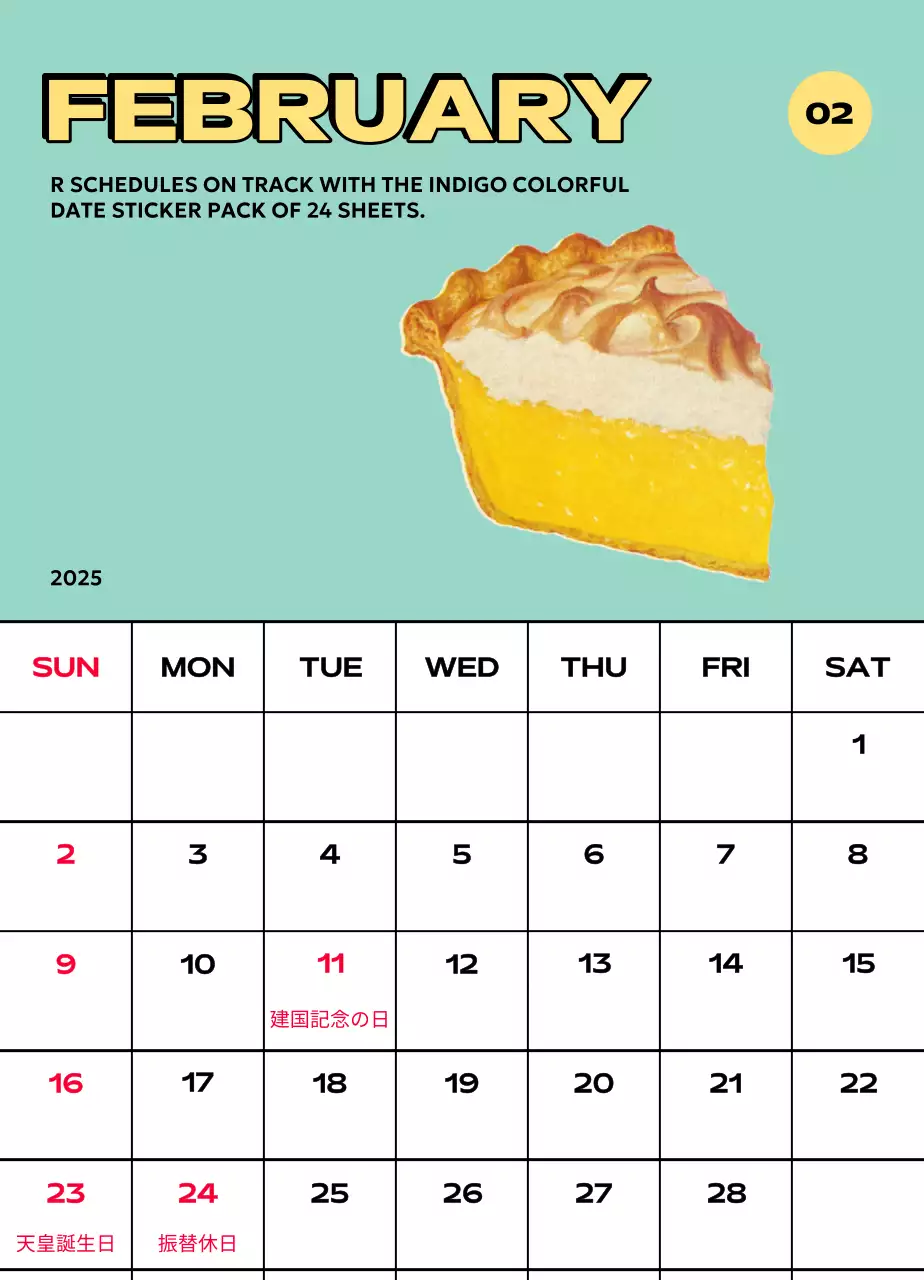 FEBRUARY

02

R SCHEDULES ON TRACK WITH THE INDIGO COLORFUL DATE STICKER PACK OF 24 SHEETS.

2025

| SUN | MON | TUE | WED | THU | FRI | SAT |
|---|---|---|---|---|---|---|
| | | | | | | 1 |
| 2 | 3 | 4 | 5 | 6 | 7 | 8 |
| 9 | 10 | 11 建国記念の日 | 12 | 13 | 14 | 15 |
| 16 | 17 | 18 | 19 | 20 | 21 | 22 |
| 23 天皇誕生日 | 24 振替休日 | 25 | 26 | 27 | 28 | |